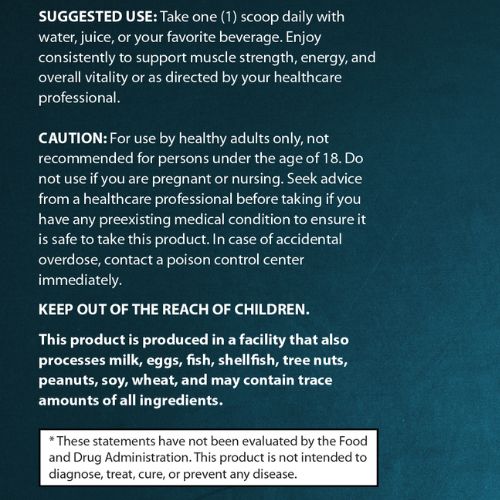 SUGGESTED USE: Take one (1) scoop daily with water, juice, or your favorite beverage. Enjoy consistently to support muscle strength, energy, and overall vitality or as directed by your healthcare professional.

CAUTION: For use by healthy adults only, not recommended for persons under the age of 18. Do not use if you are pregnant or nursing. Seek advice from a healthcare professional before taking if you have any preexisting medical condition to ensure it is safe to take this product. In case of accidental overdose, contact a poison control center immediately.

KEEP OUT OF THE REACH OF CHILDREN.

This product is produced in a facility that also processes milk, eggs, fish, shellfish, tree nuts, peanuts, soy, wheat, and may contain trace amounts of all ingredients.

* These statements have not been evaluated by the Food and Drug Administration. This product is not intended to diagnose, treat, cure, or prevent any disease.